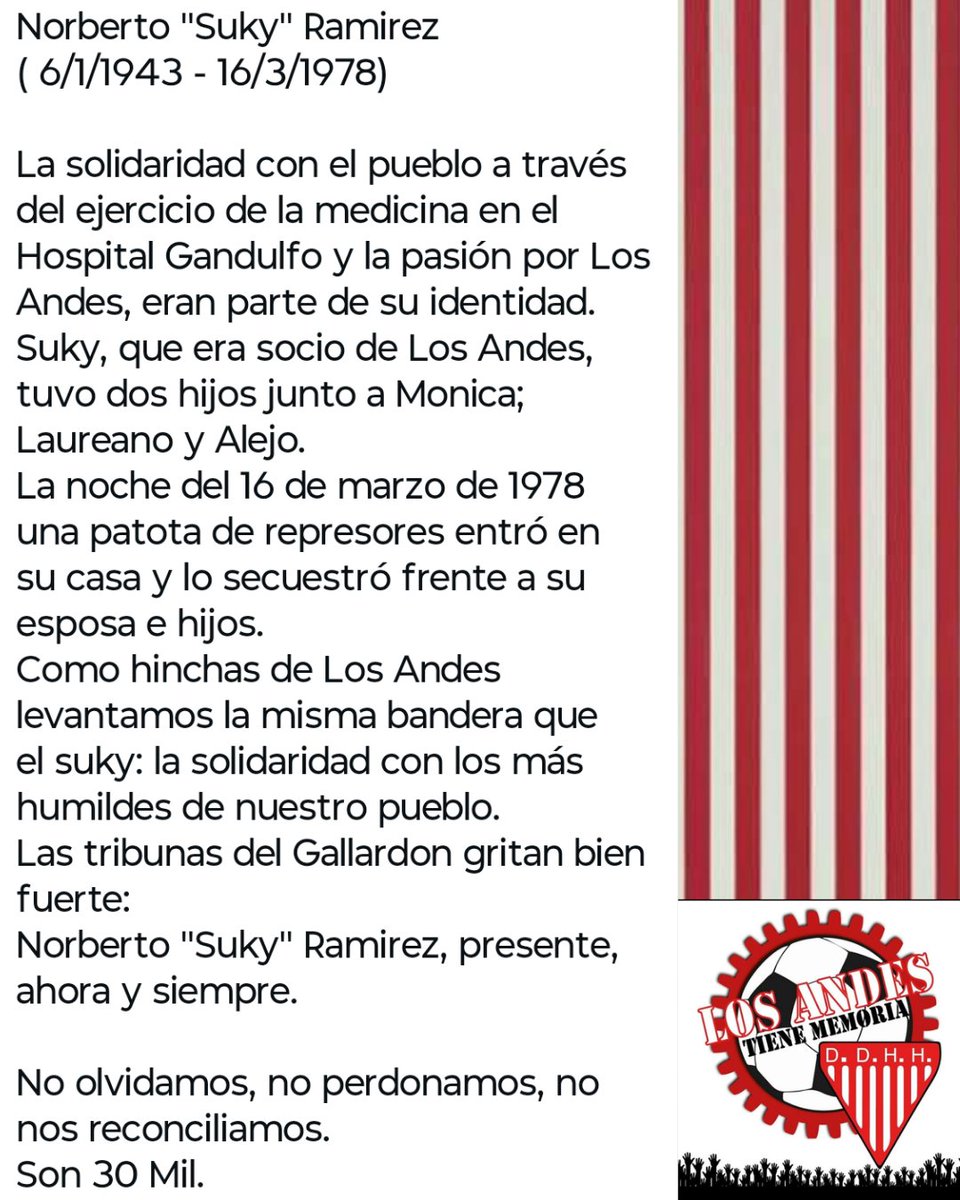 Norberto "Suky" Ramirez
( 6/1/1943 - 16/3/1978)

La solidaridad con el pueblo a través del ejercicio de la medicina en el Hospital Gandulfo y la pasión por Los Andes, eran parte de su identidad.
Suky, que era socio de Los Andes, tuvo dos hijos junto a Monica; Laureano y Alejo.
La noche del 16 de marzo de 1978 una patota de represores entró en su casa y lo secuestró frente a su esposa e hijos.
Como hinchas de Los Andes levantamos la misma bandera que el suky: la solidaridad con los más humildes de nuestro pueblo.
Las tribunas del Gallardon gritan bien fuerte:
Norberto "Suky" Ramirez, presente, ahora y siempre.

No olvidamos, no perdonamos, no nos reconciliamos.
Son 30 Mil.

LOS ANDES
TIENE MEMORIA
D. D. H. H.